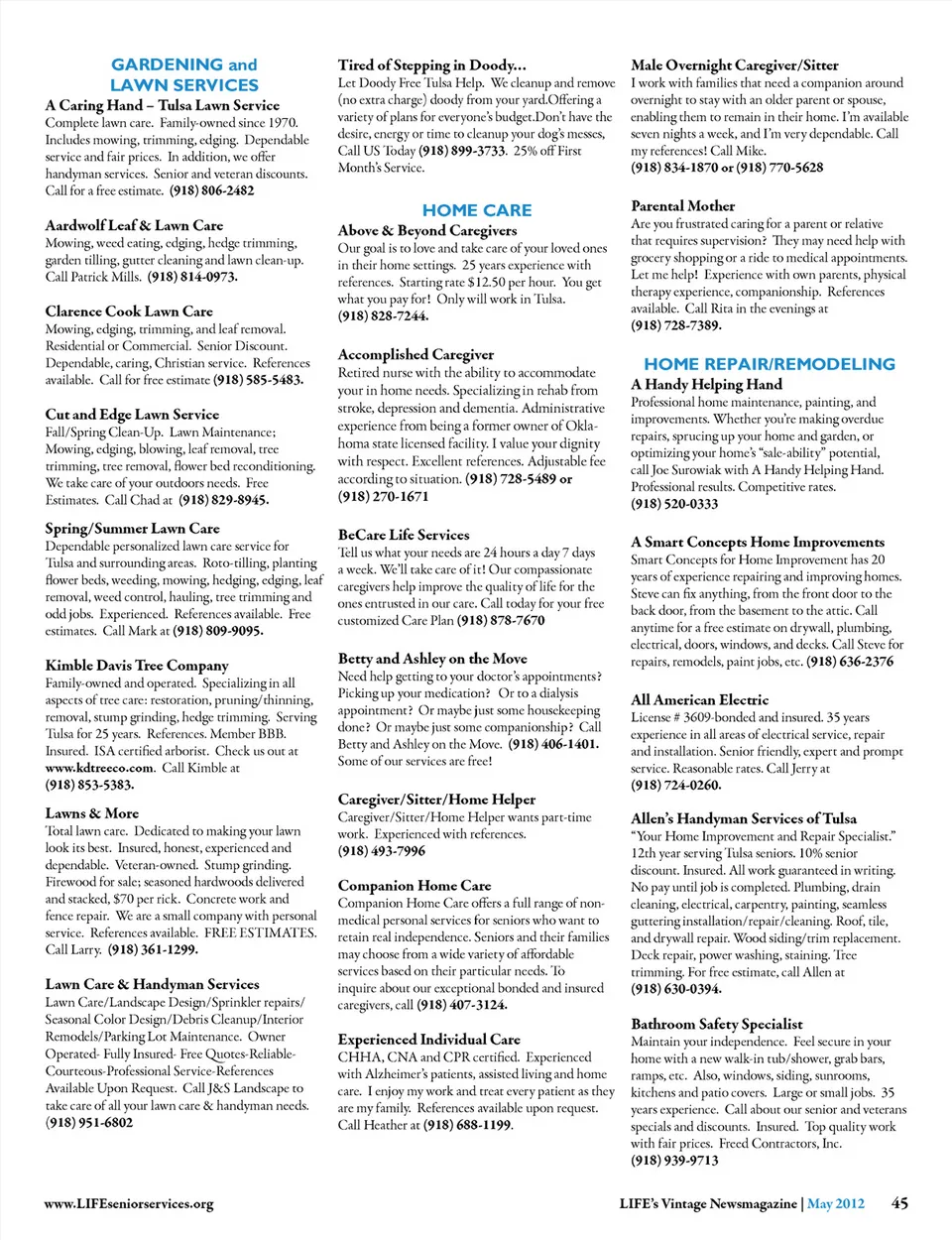 GARDENING and LAWN SERVICES

A Caring Hand – Tulsa Lawn Service
Complete lawn care. Family-owned since 1970. Includes mowing, trimming, edging. Dependable service and fair prices. In addition, we offer handyman services. Senior and veteran discounts. Call for a free estimate. (918) 806-2482

Aardwolf Leaf & Lawn Care
Mowing, weed eating, edging, hedge trimming, garden tilling, gutter cleaning and lawn clean-up. Call Patrick Mills. (918) 814-0973.

Clarence Cook Lawn Care
Mowing, edging, trimming, and leaf removal. Residential or Commercial. Senior Discount. Dependable, caring, Christian service. References available. Call for free estimate (918) 585-5483.

Cut and Edge Lawn Service
Fall/Spring Clean-Up. Lawn Maintenance; Mowing, edging, blowing, leaf removal, tree trimming, tree removal, flower bed reconditioning. We take care of your outdoors needs. Free Estimates. Call Chad at (918) 829-8945.

Spring/Summer Lawn Care
Dependable personalized lawn care service for Tulsa and surrounding areas. Roto-tilling, planting flower beds, weeding, mowing, hedging, edging, leaf removal, weed control, hauling, tree trimming and odd jobs. Experienced. References available. Free estimates. Call Mark at (918) 809-9095.

Kimble Davis Tree Company
Family-owned and operated. Specializing in all aspects of tree care: restoration, pruning/thinning, removal, stump grinding, hedge trimming. Serving Tulsa for 25 years. References. Member BBB. Insured. ISA certified arborist. Check us out at www.kdtreeco.com. Call Kimble at (918) 853-5383.

Lawns & More
Total lawn care. Dedicated to making your lawn look its best. Insured, honest, experienced and dependable. Veteran-owned. Stump grinding. Firewood for sale; seasoned hardwoods delivered and stacked, $70 per rick. Concrete work and fence repair. We are a small company with personal service. References available. FREE ESTIMATES. Call Larry. (918) 361-1299.

Lawn Care & Handyman Services
Lawn Care/Landscape Design/Sprinkler repairs/ Seasonal Color Design/Debris Cleanup/Interior Remodels/Parking Lot Maintenance. Owner Operated- Fully Insured- Free Quotes-Reliable-Courteous-Professional Service-References Available Upon Request. Call J&S Landscape to take care of all your lawn care & handyman needs. (918) 951-6802

Tired of Stepping in Doody...
Let Doody Free Tulsa Help. We cleanup and remove (no extra charge) doody from your yard.Offering a variety of plans for everyone's budget.Don't have the desire, energy or time to cleanup your dog's messes, Call US Today (918) 899-3733. 25% off First Month's Service.

HOME CARE

Above & Beyond Caregivers
Our goal is to love and take care of your loved ones in their home settings. 25 years experience with references. Starting rate $12.50 per hour. You get what you pay for! Only will work in Tulsa. (918) 828-7244.

Accomplished Caregiver
Retired nurse with the ability to accommodate your in home needs. Specializing in rehab from stroke, depression and dementia. Administrative experience from being a former owner of Oklahoma state licensed facility. I value your dignity with respect. Excellent references. Adjustable fee according to situation. (918) 728-5489 or (918) 270-1671

BeCare Life Services
Tell us what your needs are 24 hours a day 7 days a week. We'll take care of it! Our compassionate caregivers help improve the quality of life for the ones entrusted in our care. Call today for your free customized Care Plan (918) 878-7670

Betty and Ashley on the Move
Need help getting to your doctor's appointments? Picking up your medication? Or to a dialysis appointment? Or maybe just some housekeeping done? Or maybe just some companionship? Call Betty and Ashley on the Move. (918) 406-1401. Some of our services are free!

Caregiver/Sitter/Home Helper
Caregiver/Sitter/Home Helper wants part-time work. Experienced with references. (918) 493-7996

Companion Home Care
Companion Home Care offers a full range of non-medical personal services for seniors who want to retain real independence. Seniors and their families may choose from a wide variety of affordable services based on their particular needs. To inquire about our exceptional bonded and insured caregivers, call (918) 407-3124.

Experienced Individual Care
CHHA, CNA and CPR certified. Experienced with Alzheimer's patients, assisted living and home care. I enjoy my work and treat every patient as they are my family. References available upon request. Call Heather at (918) 688-1199.

Male Overnight Caregiver/Sitter
I work with families that need a companion around overnight to stay with an older parent or spouse, enabling them to remain in their home. I'm available seven nights a week, and I'm very dependable. Call my references! Call Mike. (918) 834-1870 or (918) 770-5628

Parental Mother
Are you frustrated caring for a parent or relative that requires supervision? They may need help with grocery shopping or a ride to medical appointments. Let me help! Experience with own parents, physical therapy experience, companionship. References available. Call Rita in the evenings at (918) 728-7389.

HOME REPAIR/REMODELING

A Handy Helping Hand
Professional home maintenance, painting, and improvements. Whether you're making overdue repairs, sprucing up your home and garden, or optimizing your home's "sale-ability" potential, call Joe Surowiak with A Handy Helping Hand. Professional results. Competitive rates. (918) 520-0333

A Smart Concepts Home Improvements
Smart Concepts for Home Improvement has 20 years of experience repairing and improving homes. Steve can fix anything, from the front door to the back door, from the basement to the attic. Call anytime for a free estimate on drywall, plumbing, electrical, doors, windows, and decks. Call Steve for repairs, remodels, paint jobs, etc. (918) 636-2376

All American Electric
License # 3609-bonded and insured. 35 years experience in all areas of electrical service, repair and installation. Senior friendly, expert and prompt service. Reasonable rates. Call Jerry at (918) 724-0260.

Allen's Handyman Services of Tulsa
"Your Home Improvement and Repair Specialist." 12th year serving Tulsa seniors. 10% senior discount. Insured. All work guaranteed in writing. No pay until job is completed. Plumbing, drain cleaning, electrical, carpentry, painting, seamless guttering installation/repair/cleaning. Roof, tile, and drywall repair. Wood siding/trim replacement. Deck repair, power washing, staining. Tree trimming. For free estimate, call Allen at (918) 630-0394.

Bathroom Safety Specialist
Maintain your independence. Feel secure in your home with a new walk-in tub/shower, grab bars, ramps, etc. Also, windows, siding, sunrooms, kitchens and patio covers. Large or small jobs. 35 years experience. Call about our senior and veterans specials and discounts. Insured. Top quality work with fair prices. Freed Contractors, Inc. (918) 939-9713

www.LIFEseniorservices.org

LIFE's Vintage Newsmagazine | May 2012 45